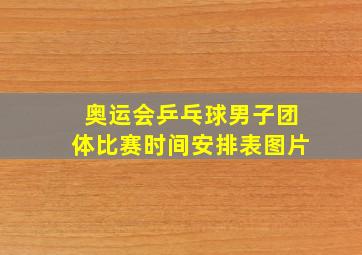 奥运会乒乓球男子团体比赛时间安排表图片